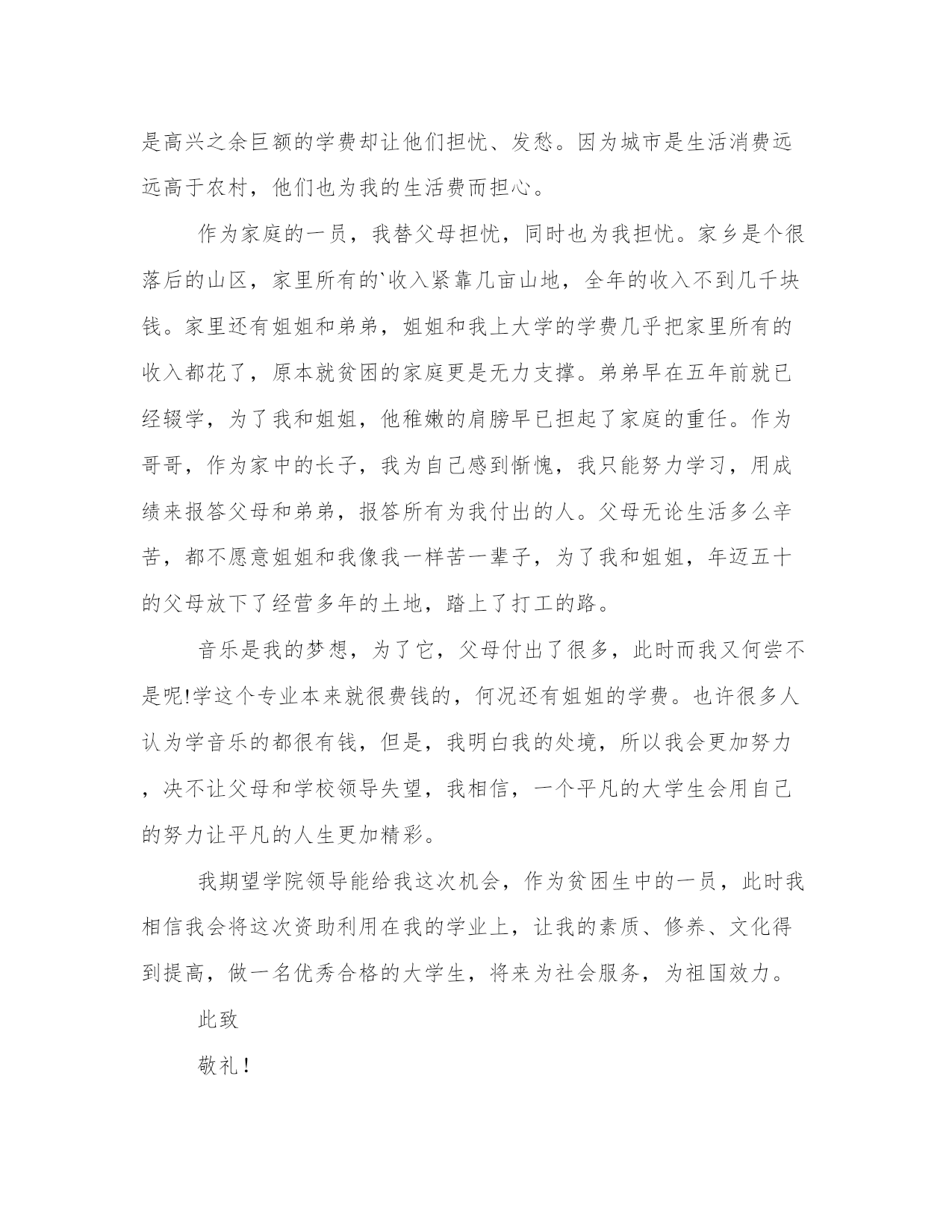 是高兴之余巨额的学费却让他们担忧、发愁。因为城市是生活消费远远高于农村，他们也为我的生活费而担心。

作为家庭的一员，我替父母担忧，同时也为我担忧。家乡是个很落后的山区，家里所有的`收入紧靠几亩山地，全年的收入不到几千块钱。家里还有姐姐和弟弟，姐姐和我上大学的学费几乎把家里所有的收入都花了，原本就贫困的家庭更是无力支撑。弟弟早在五年前就已经辍学，为了我和姐姐，他稚嫩的肩膀早已担起了家庭的重任。作为哥哥，作为家中的长子，我为自己感到惭愧，我只能努力学习，用成绩来报答父母和弟弟，报答所有为我付出的人。父母无论生活多么辛苦，都不愿意姐姐和我像我一样苦一辈子，为了我和姐姐，年迈五十的父母放下了经营多年的土地，踏上了打工的路。

音乐是我的梦想，为了它，父母付出了很多，此时而我又何尝不是呢!学这个专业本来就很费钱的，何况还有姐姐的学费。也许很多人认为学音乐的都很有钱，但是，我明白我的处境，所以我会更加努力，决不让父母和学校领导失望，我相信，一个平凡的大学生会用自己的努力让平凡的人生更加精彩。

我期望学院领导能给我这次机会，作为贫困生中的一员，此时我相信我会将这次资助利用在我的学业上，让我的素质、修养、文化得到提高，做一名优秀合格的大学生，将来为社会服务，为祖国效力。

此致

敬礼！